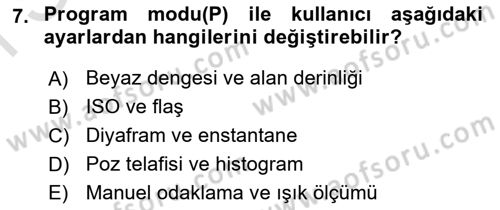 7. Program modu(P) ile kullanıcı aşağıdaki ayarlardan hangilerini değiştirebilir?

A) Beyaz dengesi ve alan derinliği
B) ISO ve flaş
C) Diyafram ve enstantane
D) Poz telafisi ve histogram
E) Manuel odaklama ve ışık ölçümü

www.aofsoru.com